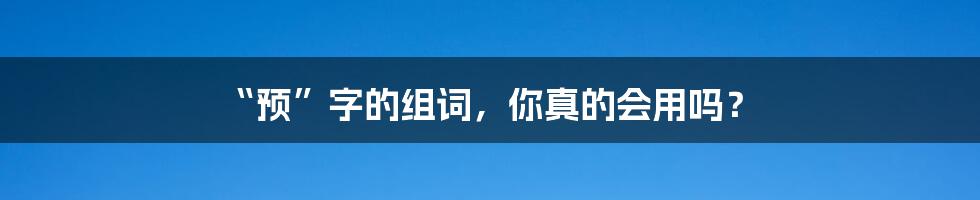 “预”字的组词，你真的会用吗？